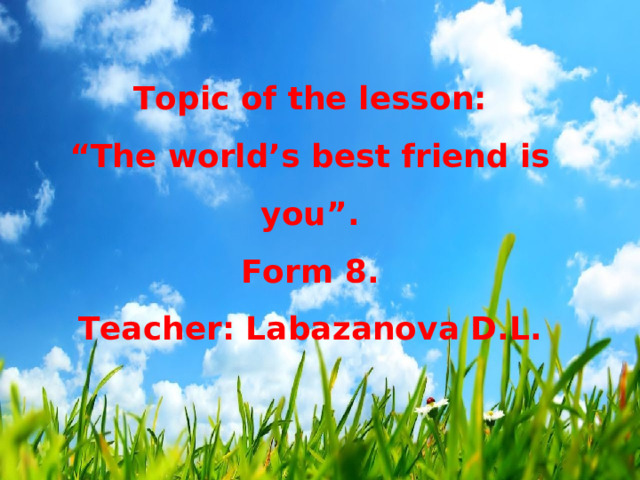 Topic of the lesson:
“The world’s best friend is you”.
Form 8.
Teacher: Labazanova D.L.